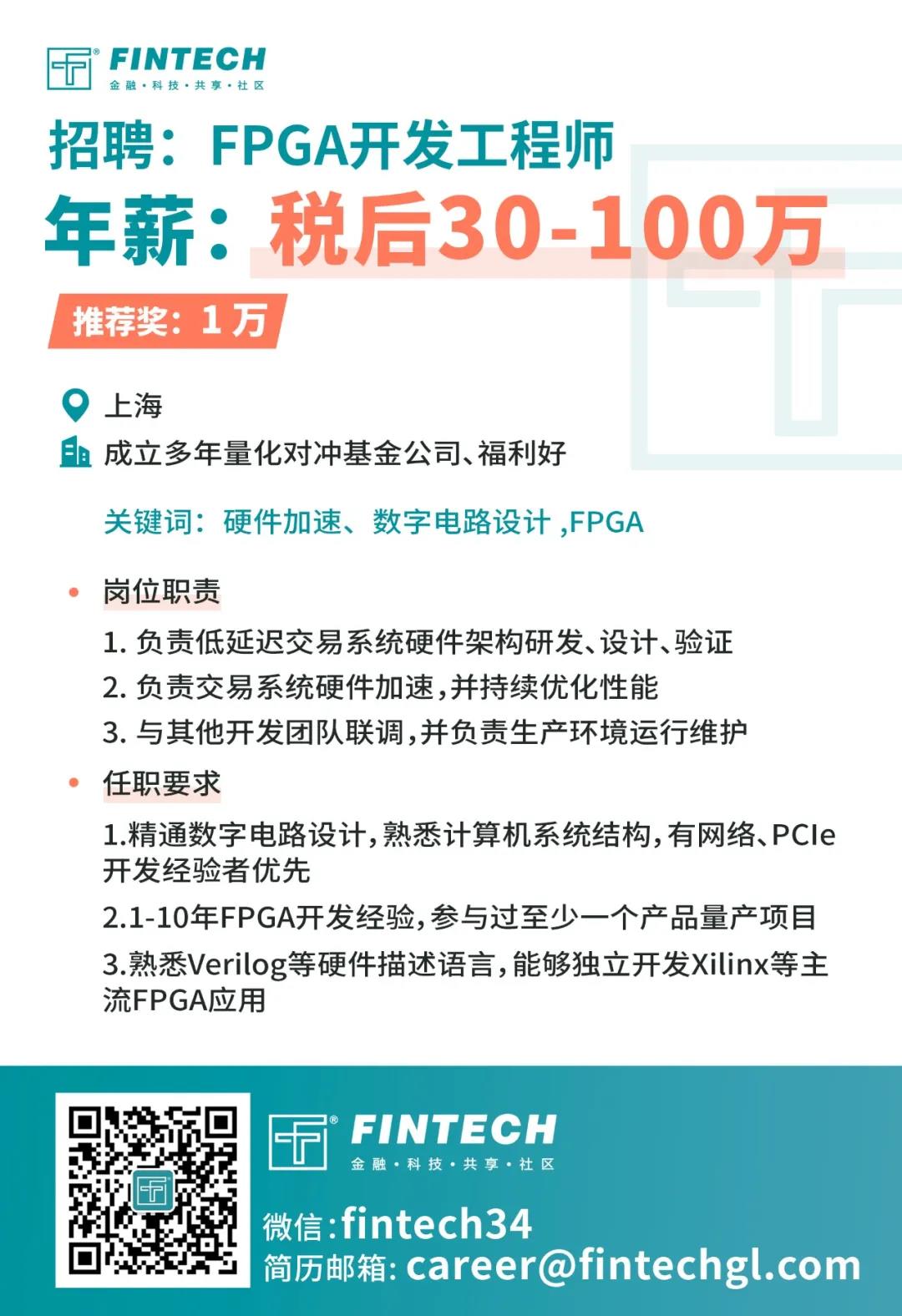 FINTECH
金融·科技·共享·社区

招聘：FPGA开发工程师
年薪：税后30-100万
推荐奖：1万

上海
成立多年量化对冲基金公司、福利好

关键词：硬件加速、数字电路设计 ,FPGA

• 岗位职责
1. 负责低延迟交易系统硬件架构研发、设计、验证
2. 负责交易系统硬件加速，并持续优化性能
3. 与其他开发团队联调，并负责生产环境运行维护

• 任职要求
1.精通数字电路设计，熟悉计算机系统结构，有网络、PCIe开发经验者优先
2.1-10年FPGA开发经验，参与过至少一个产品量产项目
3.熟悉Verilog等硬件描述语言，能够独立开发Xilinx等主流FPGA应用

FINTECH
金融·科技·共享·社区
微信:fintech34
简历邮箱: career@fintechgl.com